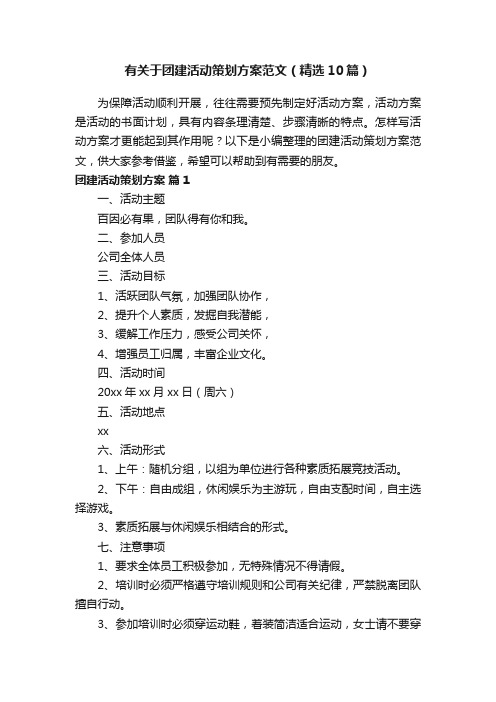 有关于团建活动策划方案范文（精选10篇）

为保障活动顺利开展，往往需要预先制定好活动方案，活动方案是活动的书面计划，具有内容条理清楚、步骤清晰的特点。怎样写活动方案才更能起到其作用呢？以下是小编整理的团建活动策划方案范文，供大家参考借鉴，希望可以帮助到有需要的朋友。

团建活动策划方案 篇1

一、活动主题

百因必有果，团队得有你和我。

二、参加人员

公司全体人员

三、活动目标

1、活跃团队气氛，加强团队协作，

2、提升个人素质，发掘自我潜能，

3、缓解工作压力，感受公司关怀，

4、增强员工归属，丰富企业文化。

四、活动时间

20xx年xx月xx日（周六）

五、活动地点

xx

六、活动形式

1、上午：随机分组，以组为单位进行各种素质拓展竞技活动。

2、下午：自由成组，休闲娱乐为主游玩，自由支配时间，自主选择游戏。

3、素质拓展与休闲娱乐相结合的形式。

七、注意事项

1、要求全体员工积极参加，无特殊情况不得请假。

2、培训时必须严格遵守培训规则和公司有关纪律，严禁脱离团队擅自行动。

3、参加培训时必须穿运动鞋，着装简洁适合运动，女士请不要穿